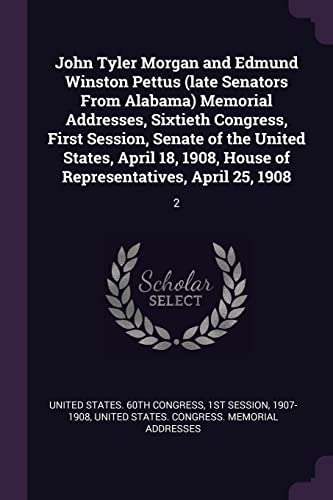 John Tyler Morgan and Edmund Winston Pettus (late Senators From Alabama) Memorial Addresses, Sixtieth Congress, First Session, Senate of the United States, April 18, 1908, House of Representatives, April 25, 1908

2

Scholar SELECT

UNITED STATES. 60TH CONGRESS, 1ST SESSION, 1907-1908, UNITED STATES. CONGRESS. MEMORIAL ADDRESSES